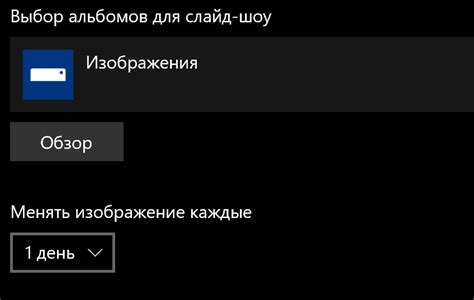 Выбор альбомов для слайд-шоу

Изображения

Обзор

Менять изображение каждые

1 день